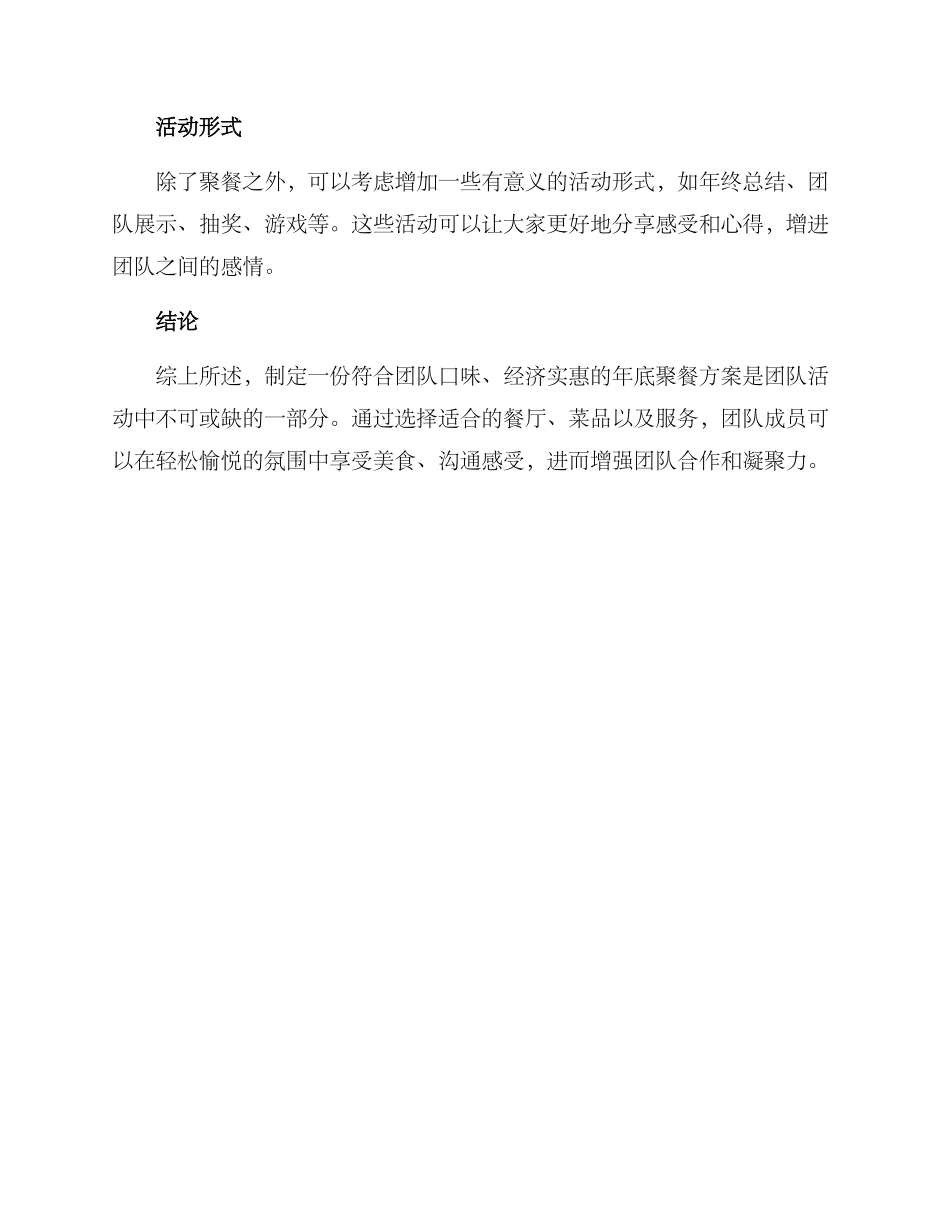 活动形式

除了聚餐之外，可以考虑增加一些有意义的活动形式，如年终总结、团队展示、抽奖、游戏等。这些活动可以让大家更好地分享感受和心得，增进团队之间的感情。

结论

综上所述，制定一份符合团队口味、经济实惠的年底聚餐方案是团队活动中不可或缺的一部分。通过选择适合的餐厅、菜品以及服务，团队成员可以在轻松愉悦的氛围中享受美食、沟通感受，进而增强团队合作和凝聚力。